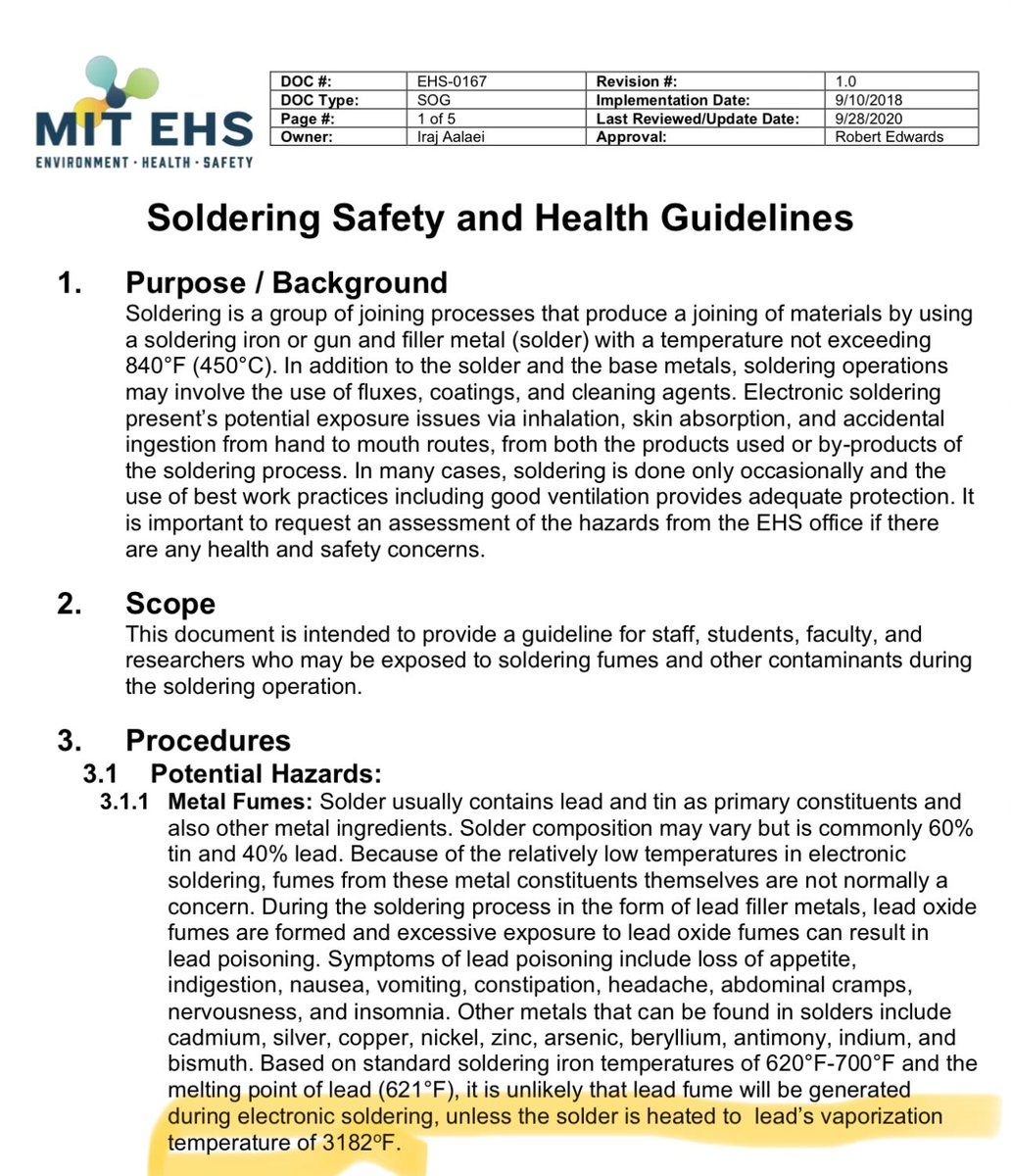 MIT EHS
ENVIRONMENT · HEALTH · SAFETY

| DOC #: | EHS-0167 | Revision #: | 1.0 |
|---|---|---|---|
| DOC Type: | SOG | Implementation Date: | 9/10/2018 |
| Page #: | 1 of 5 | Last Reviewed/Update Date: | 9/28/2020 |
| Owner: | Iraj Aalaei | Approval: | Robert Edwards |

Soldering Safety and Health Guidelines

1. Purpose / Background
Soldering is a group of joining processes that produce a joining of materials by using a soldering iron or gun and filler metal (solder) with a temperature not exceeding 840°F (450°C). In addition to the solder and the base metals, soldering operations may involve the use of fluxes, coatings, and cleaning agents. Electronic soldering present's potential exposure issues via inhalation, skin absorption, and accidental ingestion from hand to mouth routes, from both the products used or by-products of the soldering process. In many cases, soldering is done only occasionally and the use of best work practices including good ventilation provides adequate protection. It is important to request an assessment of the hazards from the EHS office if there are any health and safety concerns.

2. Scope
This document is intended to provide a guideline for staff, students, faculty, and researchers who may be exposed to soldering fumes and other contaminants during the soldering operation.

3. Procedures
3.1 Potential Hazards:
3.1.1 Metal Fumes: Solder usually contains lead and tin as primary constituents and also other metal ingredients. Solder composition may vary but is commonly 60% tin and 40% lead. Because of the relatively low temperatures in electronic soldering, fumes from these metal constituents themselves are not normally a concern. During the soldering process in the form of lead filler metals, lead oxide fumes are formed and excessive exposure to lead oxide fumes can result in lead poisoning. Symptoms of lead poisoning include loss of appetite, indigestion, nausea, vomiting, constipation, headache, abdominal cramps, nervousness, and insomnia. Other metals that can be found in solders include cadmium, silver, copper, nickel, zinc, arsenic, beryllium, antimony, indium, and bismuth. Based on standard soldering iron temperatures of 620°F-700°F and the melting point of lead (621°F), it is unlikely that lead fume will be generated during electronic soldering, unless the solder is heated to lead's vaporization temperature of 3182ºF.